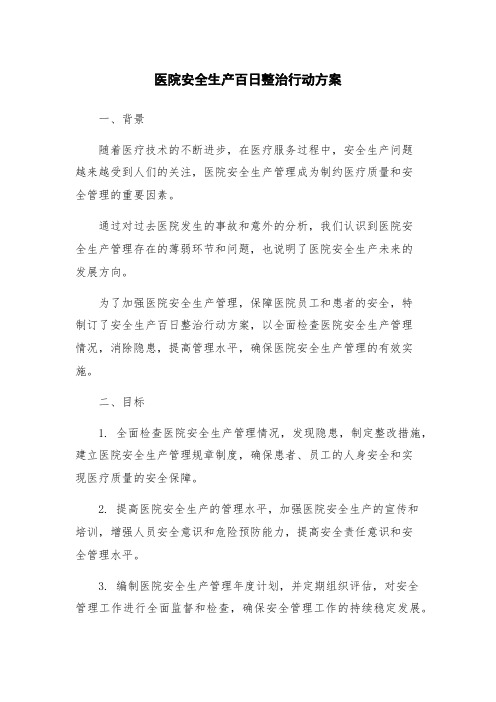 医院安全生产百日整治行动方案

一、背景

随着医疗技术的不断进步，在医疗服务过程中，安全生产问题越来越受到人们的关注，医院安全生产管理成为制约医疗质量和安全管理的重要因素。

通过对过去医院发生的事故和意外的分析，我们认识到医院安全生产管理存在的薄弱环节和问题，也说明了医院安全生产未来的发展方向。

为了加强医院安全生产管理，保障医院员工和患者的安全，特制订了安全生产百日整治行动方案，以全面检查医院安全生产管理情况，消除隐患，提高管理水平，确保医院安全生产管理的有效实施。

二、目标

1. 全面检查医院安全生产管理情况，发现隐患，制定整改措施，建立医院安全生产管理规章制度，确保患者、员工的人身安全和实现医疗质量的安全保障。

2. 提高医院安全生产的管理水平，加强医院安全生产的宣传和培训，增强人员安全意识和危险预防能力，提高安全责任意识和安全管理水平。

3. 编制医院安全生产管理年度计划，并定期组织评估，对安全管理工作进行全面监督和检查，确保安全管理工作的持续稳定发展。